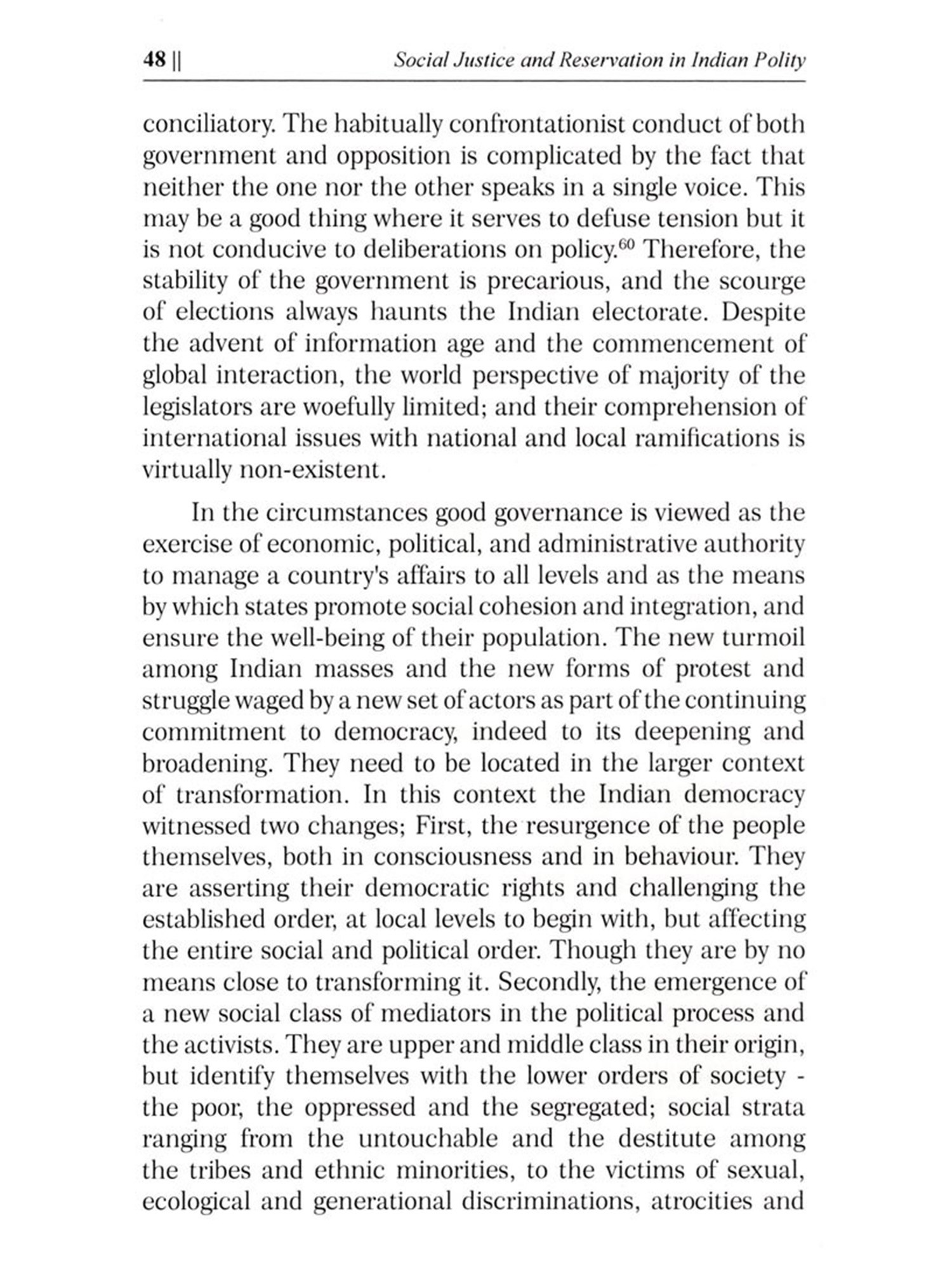 48 || Social Justice and Reservation in Indian Polity

conciliatory. The habitually confrontationist conduct of both government and opposition is complicated by the fact that neither the one nor the other speaks in a single voice. This may be a good thing where it serves to defuse tension but it is not conducive to deliberations on policy.$^{60}$ Therefore, the stability of the government is precarious, and the scourge of elections always haunts the Indian electorate. Despite the advent of information age and the commencement of global interaction, the world perspective of majority of the legislators are woefully limited; and their comprehension of international issues with national and local ramifications is virtually non-existent.

In the circumstances good governance is viewed as the exercise of economic, political, and administrative authority to manage a country's affairs to all levels and as the means by which states promote social cohesion and integration, and ensure the well-being of their population. The new turmoil among Indian masses and the new forms of protest and struggle waged by a new set of actors as part of the continuing commitment to democracy, indeed to its deepening and broadening. They need to be located in the larger context of transformation. In this context the Indian democracy witnessed two changes; First, the resurgence of the people themselves, both in consciousness and in behaviour. They are asserting their democratic rights and challenging the established order, at local levels to begin with, but affecting the entire social and political order. Though they are by no means close to transforming it. Secondly, the emergence of a new social class of mediators in the political process and the activists. They are upper and middle class in their origin, but identify themselves with the lower orders of society - the poor, the oppressed and the segregated; social strata ranging from the untouchable and the destitute among the tribes and ethnic minorities, to the victims of sexual, ecological and generational discriminations, atrocities and